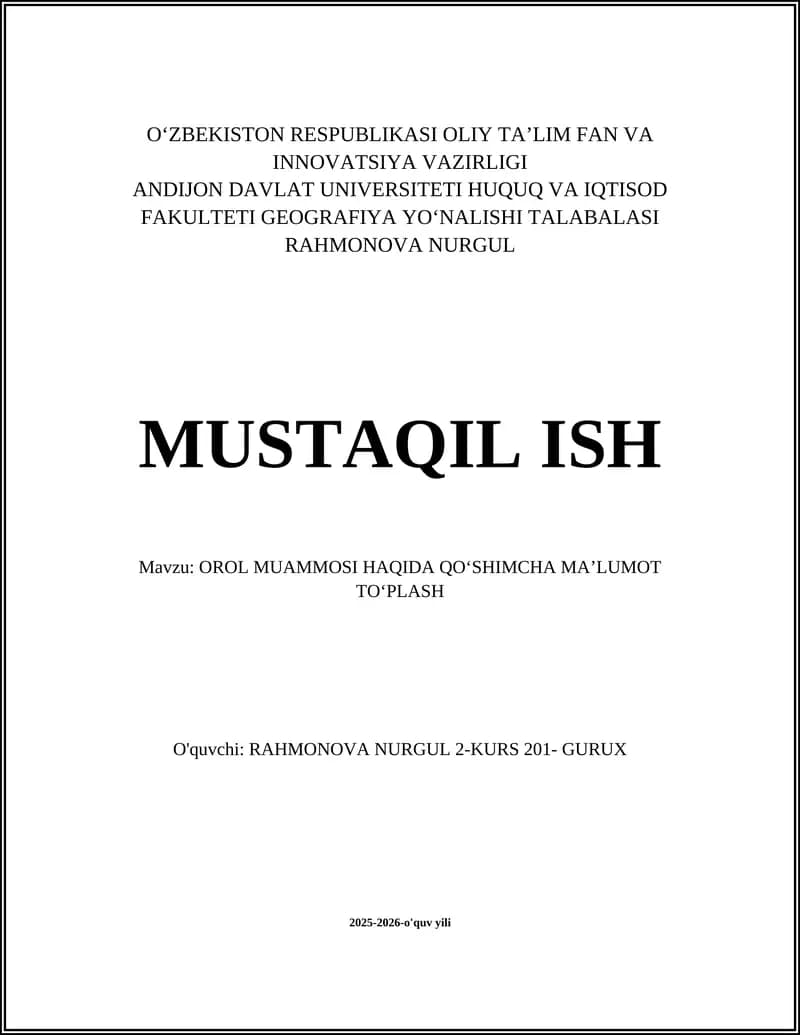 O‘ZBEKISTON RESPUBLIKASI OLIY TA’LIM FAN VA INNOVATSIYA VAZIRLIGI
ANDIJON DAVLAT UNIVERSITETI HUQUQ VA IQTISOD FAKULTETI GEOGRAFIYA YO‘NALISHI TALABALASI RAHMONOVA NURGUL

MUSTAQIL ISH

Mavzu: OROL MUAMMOSI HAQIDA QO‘SHIMCHA MA’LUMOT TO‘PLASH

O'quvchi: RAHMONOVA NURGUL 2-KURS 201- GURUX

2025-2026-o'quv yili